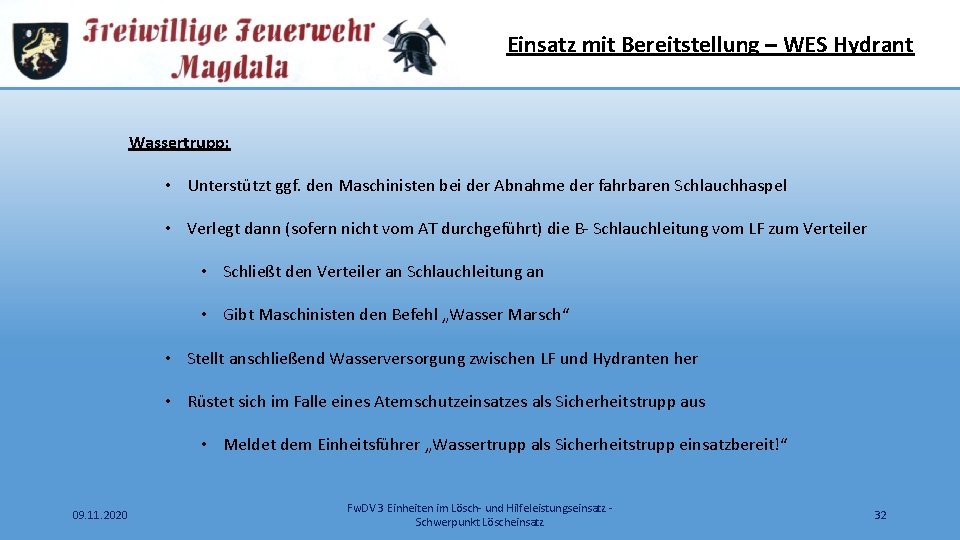 Freiwillige Feuerwehr Magdala

Einsatz mit Bereitstellung – WES Hydrant

Wassertrupp:

• Unterstützt ggf. den Maschinisten bei der Abnahme der fahrbaren Schlauchhaspel

• Verlegt dann (sofern nicht vom AT durchgeführt) die B- Schlauchleitung vom LF zum Verteiler

• Schließt den Verteiler an Schlauchleitung an

• Gibt Maschinisten den Befehl „Wasser Marsch“

• Stellt anschließend Wasserversorgung zwischen LF und Hydranten her

• Rüstet sich im Falle eines Atemschutzeinsatzes als Sicherheitstrupp aus

• Meldet dem Einheitsführer „Wassertrupp als Sicherheitstrupp einsatzbereit!“

09.11.2020

FwDV 3 Einheiten im Lösch- und Hilfeleistungseinsatz - Schwerpunkt Löscheinsatz

32